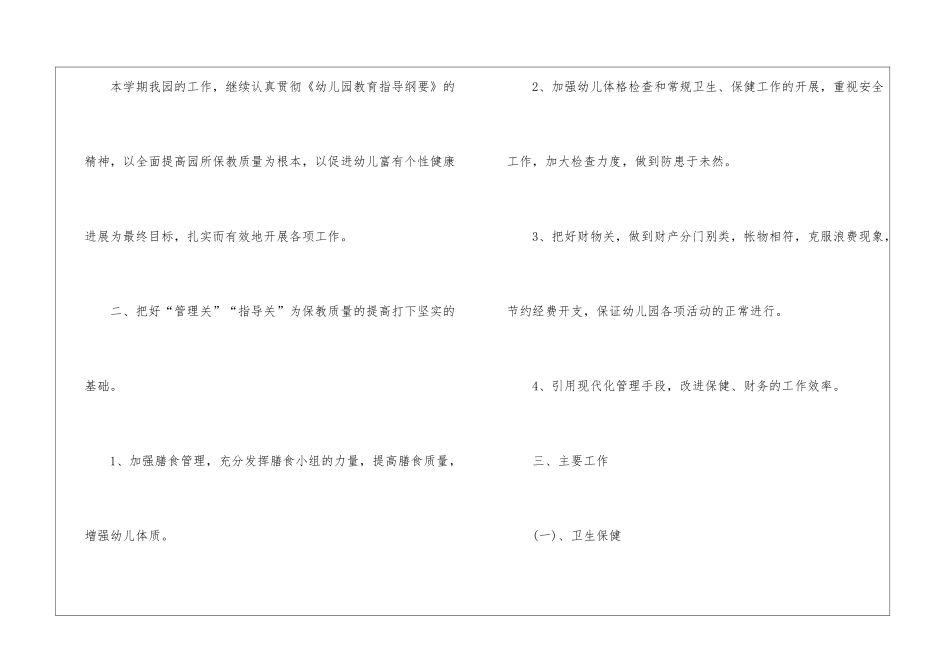 本学期我园的工作，继续认真贯彻《幼儿园教育指导纲要》的精神，以全面提高园所保教质量为根本，以促进幼儿富有个性健康进展为最终目标，扎实而有效地开展各项工作。

二、把好“管理关”“指导关”为保教质量的提高打下坚实的基础。

1、加强膳食管理，充分发挥膳食小组的力量，提高膳食质量，增强幼儿体质。

2、加强幼儿体格检查和常规卫生、保健工作的开展，重视安全工作，加大检查力度，做到防患于未然。

3、把好财物关，做到财产分门别类，帐物相符，克服浪费现象，节约经费开支，保证幼儿园各项活动的正常进行。

4、引用现代化管理手段，改进保健、财务的工作效率。

三、主要工作

(一)、卫生保健